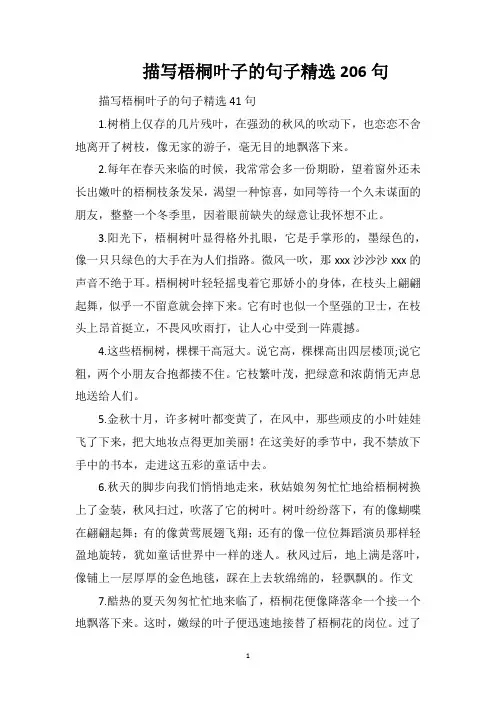 描写梧桐叶子的句子精选 206 句

描写梧桐叶子的句子精选 41 句

1.树梢上仅存的几片残叶，在强劲的秋风的吹动下，也恋恋不舍地离开了树枝，像无家的游子，毫无目的地飘落下来。

2.每年在春天来临的时候，我常常会多一份期盼，望着窗外还未长出嫩叶的梧桐枝条发呆，渴望一种惊喜，如同等待一个久未谋面的朋友，整整一个冬季里，因着眼前缺失的绿意让我怀想不止。

3.阳光下，梧桐树叶显得格外扎眼，它是手掌形的，墨绿色的，像一只只绿色的大手在为人们指路。微风一吹，那 xxx 沙沙沙 xxx 的声音不绝于耳。梧桐树叶轻轻摇曳着它那娇小的身体，在枝头上翩翩起舞，似乎一不留意就会摔下来。它有时也似一个坚强的卫士，在枝头上昂首挺立，不畏风吹雨打，让人心中受到一阵震撼。

4.这些梧桐树，棵棵干高冠大。说它高，棵棵高出四层楼顶;说它粗，两个小朋友合抱都搂不住。它枝繁叶茂，把绿意和浓荫悄无声息地送给人们。

5.金秋十月，许多树叶都变黄了，在风中，那些顽皮的小叶娃娃飞了下来，把大地妆点得更加美丽！在这美好的季节中，我不禁放下手中的书本，走进这五彩的童话中去。

6.秋天的脚步向我们悄悄地走来，秋姑娘匆匆忙忙地给梧桐树换上了金装，秋风扫过，吹落了它的树叶。树叶纷纷落下，有的像蝴蝶在翩翩起舞；有的像黄莺展翅飞翔；还有的像一位位舞蹈演员那样轻盈地旋转，犹如童话世界中一样的迷人。秋风过后，地上满是落叶，像铺上一层厚厚的金色地毯，踩在上去软绵绵的，轻飘飘的。作文

7.酷热的夏天匆匆忙忙地来临了，梧桐花便像降落伞一个接一个地飘落下来。这时，嫩绿的叶子便迅速地接替了梧桐花的岗位。过了

1